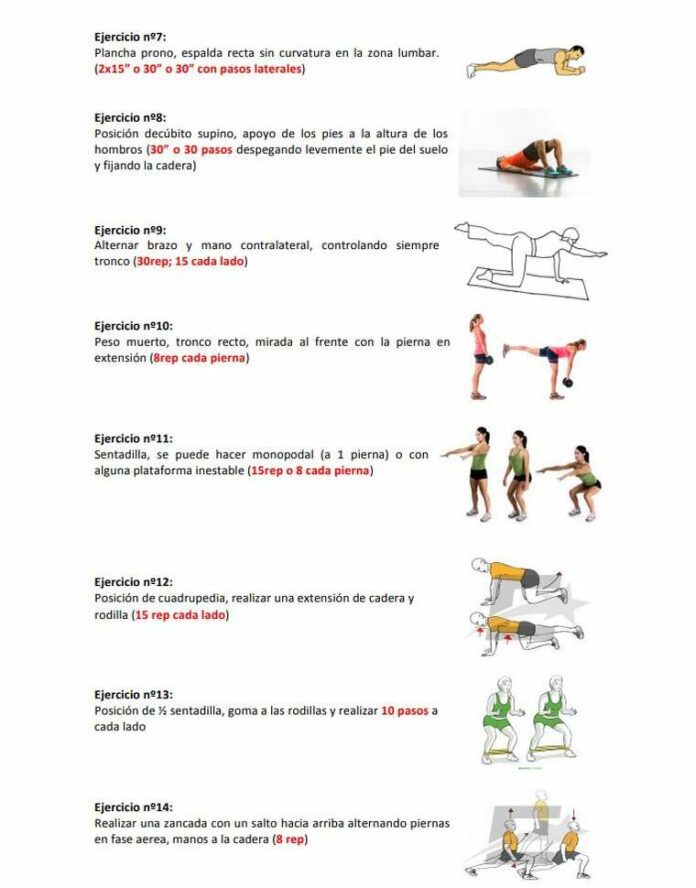 Ejercicio nº7:
Plancha prono, espalda recta sin curvatura en la zona lumbar. (2x15" o 30" o 30" con pasos laterales)

Ejercicio nº8:
Posición decúbito supino, apoyo de los pies a la altura de los hombros (30" o 30 pasos despegando levemente el pie del suelo y fijando la cadera)

Ejercicio nº9:
Alternar brazo y mano contralateral, controlando siempre tronco (30rep; 15 cada lado)

Ejercicio nº10:
Peso muerto, tronco recto, mirada al frente con la pierna en extensión (8rep cada pierna)

Ejercicio nº11:
Sentadilla, se puede hacer monopodal (a 1 pierna) o con alguna plataforma inestable (15rep o 8 cada pierna)

Ejercicio nº12:
Posición de cuadrupedia, realizar una extensión de cadera y rodilla (15 rep cada lado)

Ejercicio nº13:
Posición de ½ sentadilla, goma a las rodillas y realizar 10 pasos a cada lado

Ejercicio nº14:
Realizar una zancada con un salto hacia arriba alternando piernas en fase aerea, manos a la cadera (8 rep)